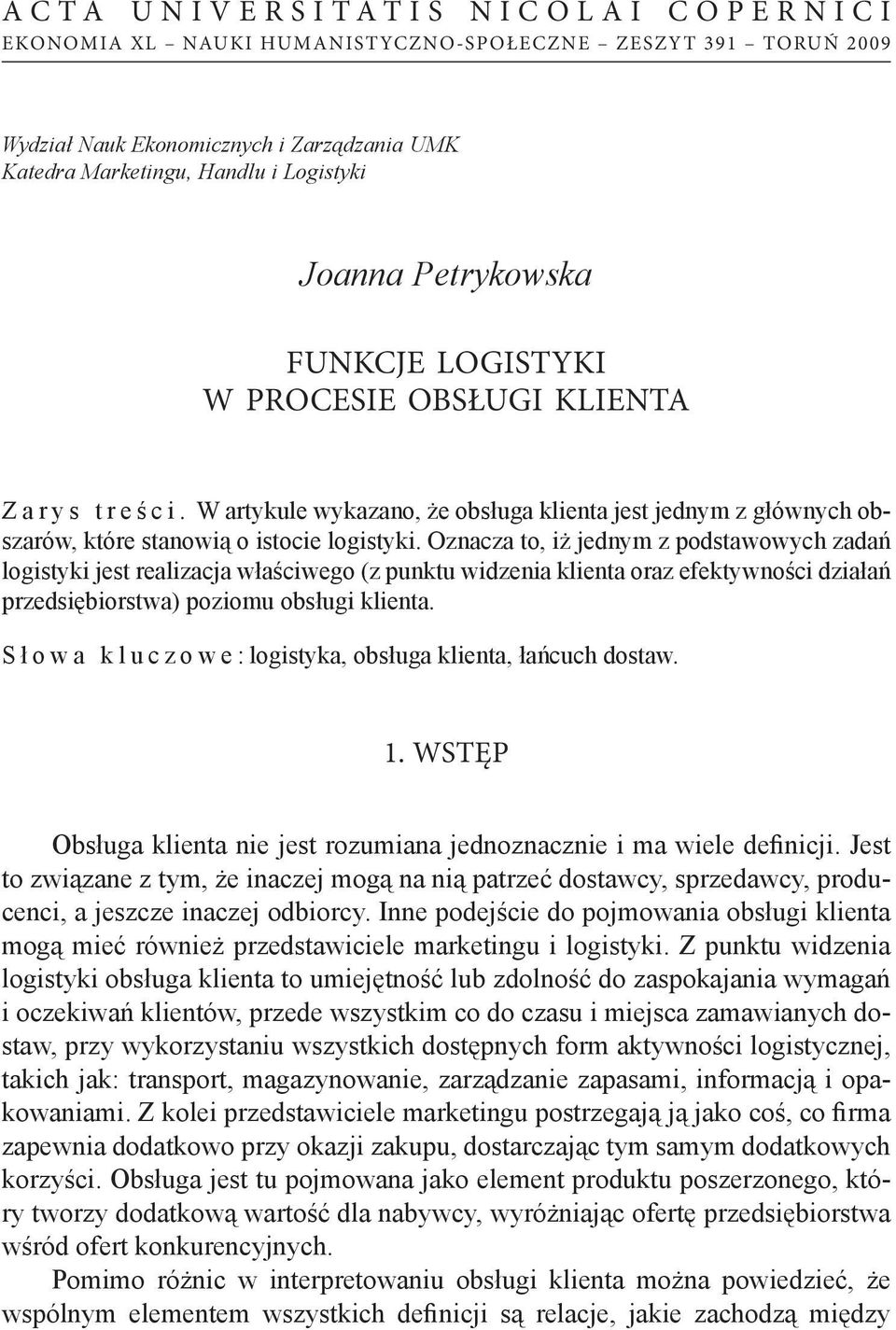 ACTA UNIVERSITATIS NICOLAI COPERNICI
EKONOMIA XL – NAUKI HUMANISTYCZNO-SPOŁECZNE – ZESZYT 391 – TORUŃ 2009

Wydział Nauk Ekonomicznych i Zarządzania UMK
Katedra Marketingu, Handlu i Logistyki

Joanna Petrykowska

FUNKCJE LOGISTYKI
W PROCESIE OBSŁUGI KLIENTA

Zarys treści. W artykule wykazano, że obsługa klienta jest jednym z głównych obszarów, które stanowią o istocie logistyki. Oznacza to, iż jednym z podstawowych zadań logistyki jest realizacja właściwego (z punktu widzenia klienta oraz efektywności działań przedsiębiorstwa) poziomu obsługi klienta.

Słowa kluczowe: logistyka, obsługa klienta, łańcuch dostaw.

1. WSTĘP

Obsługa klienta nie jest rozumiana jednoznacznie i ma wiele definicji. Jest to związane z tym, że inaczej mogą na nią patrzeć dostawcy, sprzedawcy, producenci, a jeszcze inaczej odbiorcy. Inne podejście do pojmowania obsługi klienta mogą mieć również przedstawiciele marketingu i logistyki. Z punktu widzenia logistyki obsługa klienta to umiejętność lub zdolność do zaspokajania wymagań i oczekiwań klientów, przede wszystkim co do czasu i miejsca zamawianych dostaw, przy wykorzystaniu wszystkich dostępnych form aktywności logistycznej, takich jak: transport, magazynowanie, zarządzanie zapasami, informacją i opakowaniami. Z kolei przedstawiciele marketingu postrzegają ją jako coś, co firma zapewnia dodatkowo przy okazji zakupu, dostarczając tym samym dodatkowych korzyści. Obsługa jest tu pojmowana jako element produktu poszerzonego, który tworzy dodatkową wartość dla nabywcy, wyróżniając ofertę przedsiębiorstwa wśród ofert konkurencyjnych.

Pomimo różnic w interpretowaniu obsługi klienta można powiedzieć, że wspólnym elementem wszystkich definicji są relacje, jakie zachodzą między